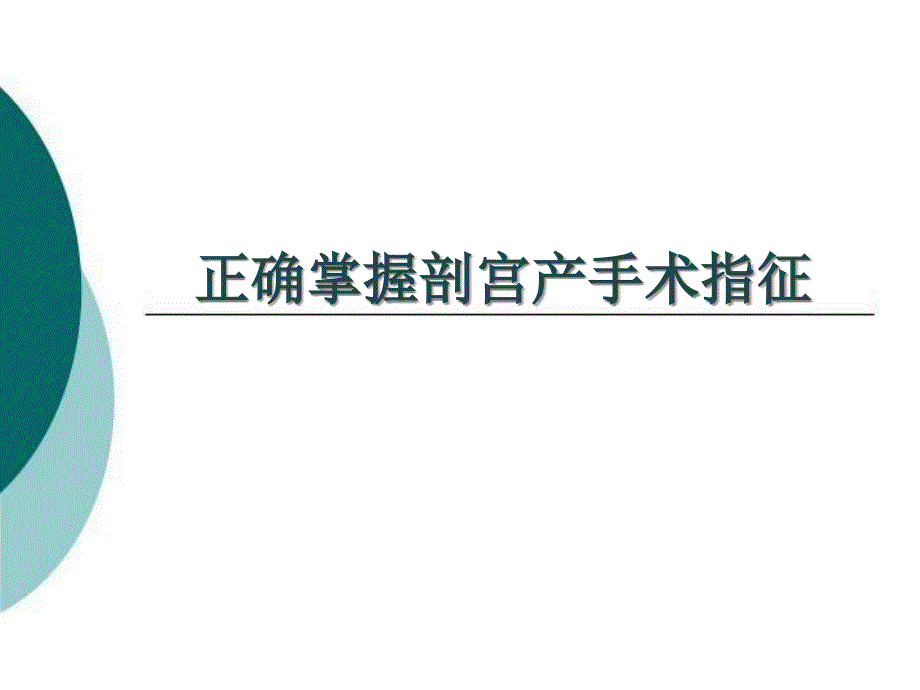 正确掌握剖宫产手术指征